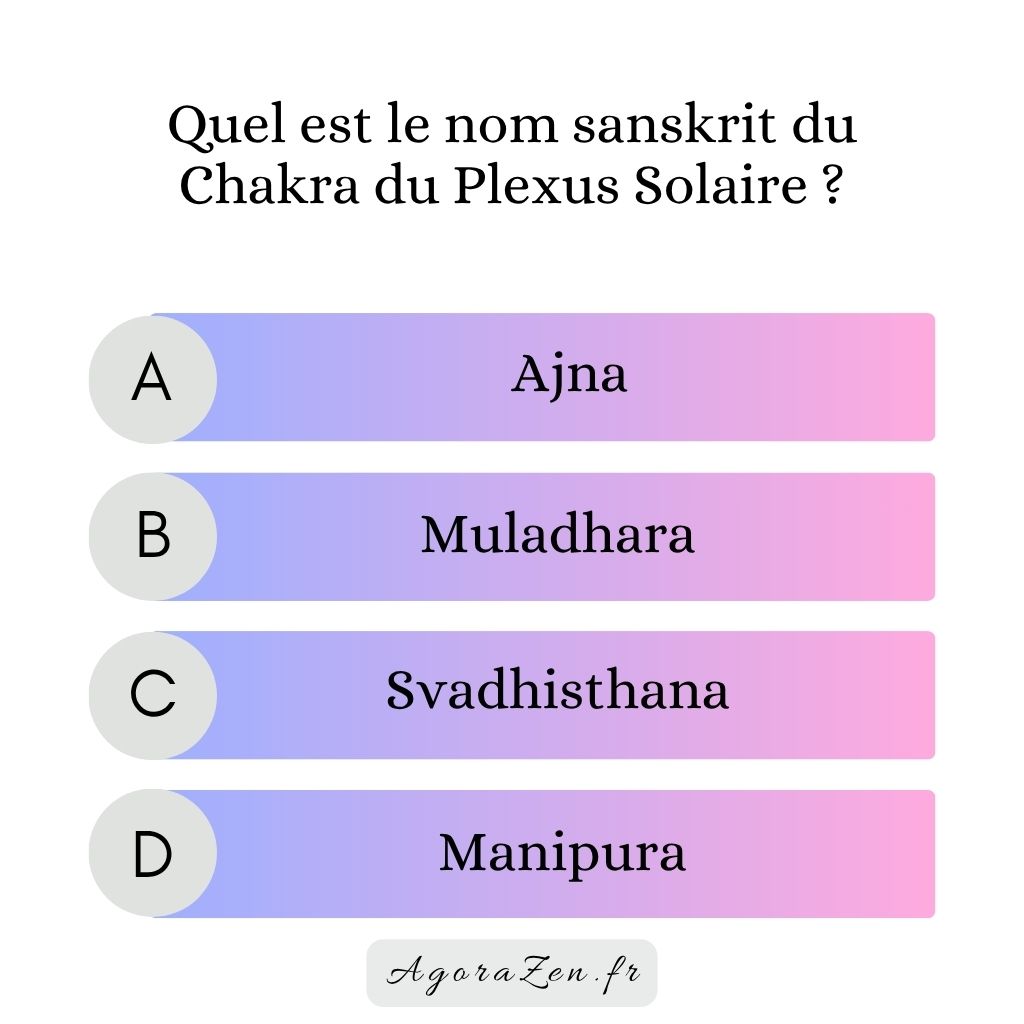 Quel est le nom sanskrit du Chakra du Plexus Solaire ?

A Ajna

B Muladhara

C Svadhisthana

D Manipura

AgoraZen.fr